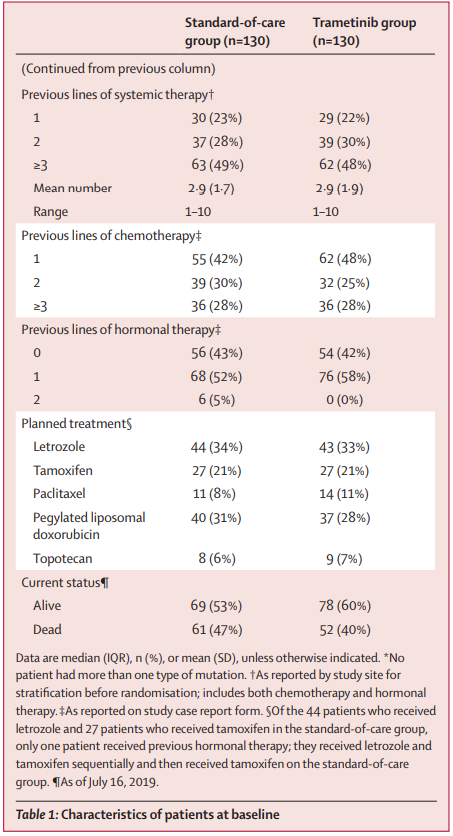 |  | Standard-of-care group (n=130) | Trametinib group (n=130) |
|---|---|---|
| (Continued from previous column) | | |
| Previous lines of systemic therapy† | | |
| 1 | 30 (23%) | 29 (22%) |
| 2 | 37 (28%) | 39 (30%) |
| ≥3 | 63 (49%) | 62 (48%) |
| Mean number | 2·9 (1·7) | 2·9 (1·9) |
| Range | 1–10 | 1–10 |
| Previous lines of chemotherapy‡ | | |
| 1 | 55 (42%) | 62 (48%) |
| 2 | 39 (30%) | 32 (25%) |
| ≥3 | 36 (28%) | 36 (28%) |
| Previous lines of hormonal therapy‡ | | |
| 0 | 56 (43%) | 54 (42%) |
| 1 | 68 (52%) | 76 (58%) |
| 2 | 6 (5%) | 0 (0%) |
| Planned treatment§ | | |
| Letrozole | 44 (34%) | 43 (33%) |
| Tamoxifen | 27 (21%) | 27 (21%) |
| Paclitaxel | 11 (8%) | 14 (11%) |
| Pegylated liposomal doxorubicin | 40 (31%) | 37 (28%) |
| Topotecan | 8 (6%) | 9 (7%) |
| Current status¶ | | |
| Alive | 69 (53%) | 78 (60%) |
| Dead | 61 (47%) | 52 (40%) |

Data are median (IQR), n (%), or mean (SD), unless otherwise indicated. *No patient had more than one type of mutation. †As reported by study site for stratification before randomisation; includes both chemotherapy and hormonal therapy. ‡As reported on study case report form. §Of the 44 patients who received letrozole and 27 patients who received tamoxifen in the standard-of-care group, only one patient received previous hormonal therapy; they received letrozole and tamoxifen sequentially and then received tamoxifen on the standard-of-care group. ¶As of July 16, 2019.

Table 1: Characteristics of patients at baseline